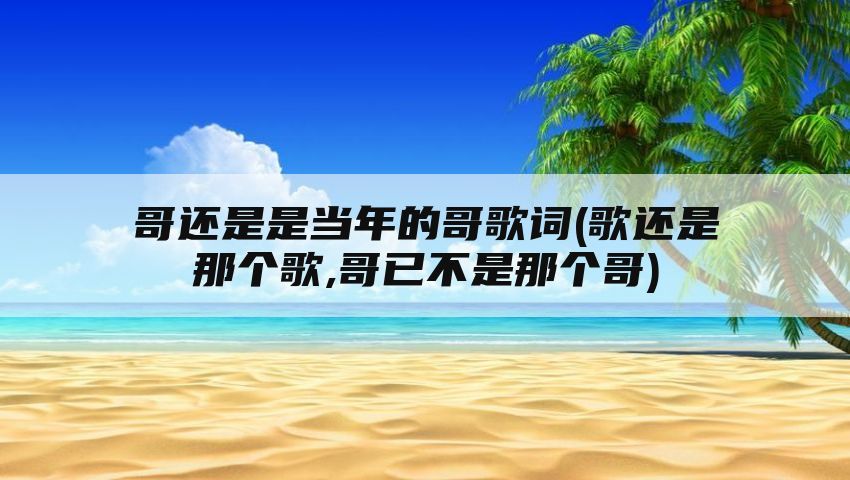 哥还是是当年的哥歌词(歌还是那个歌,哥已不是那个哥)